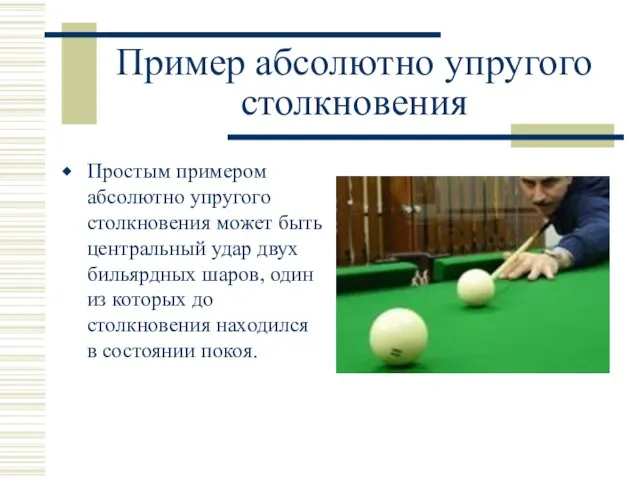 Пример абсолютно упругого столкновения

Простым примером абсолютно упругого столкновения может быть центральный удар двух бильярдных шаров, один из которых до столкновения находился в состоянии покоя.